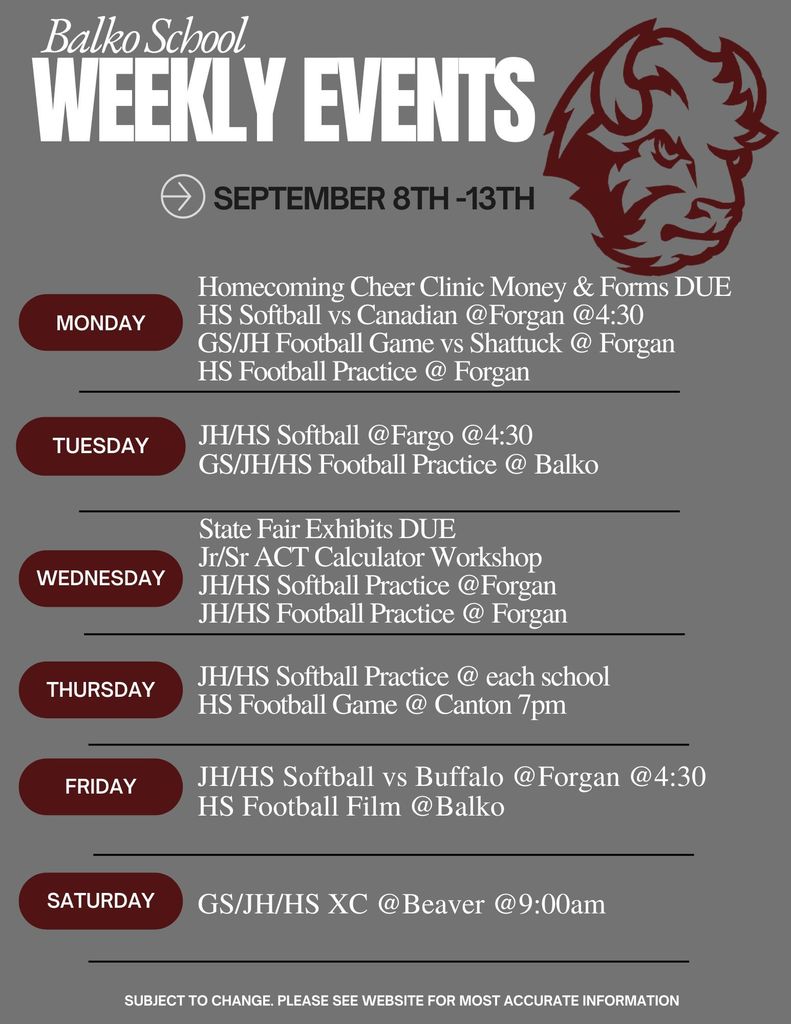 Balko School
WEEKLY EVENTS

SEPTEMBER 8TH -13TH

MONDAY
Homecoming Cheer Clinic Money & Forms DUE
HS Softball vs Canadian @Forgan @4:30
GS/JH Football Game vs Shattuck @ Forgan
HS Football Practice @ Forgan

TUESDAY
JH/HS Softball @Fargo @4:30
GS/JH/HS Football Practice @ Balko

WEDNESDAY
State Fair Exhibits DUE
Jr/Sr ACT Calculator Workshop
JH/HS Softball Practice @Forgan
JH/HS Football Practice @ Forgan

THURSDAY
JH/HS Softball Practice @ each school
HS Football Game @ Canton 7pm

FRIDAY
JH/HS Softball vs Buffalo @Forgan @4:30
HS Football Film @Balko

SATURDAY
GS/JH/HS XC @Beaver @9:00am

SUBJECT TO CHANGE. PLEASE SEE WEBSITE FOR MOST ACCURATE INFORMATION